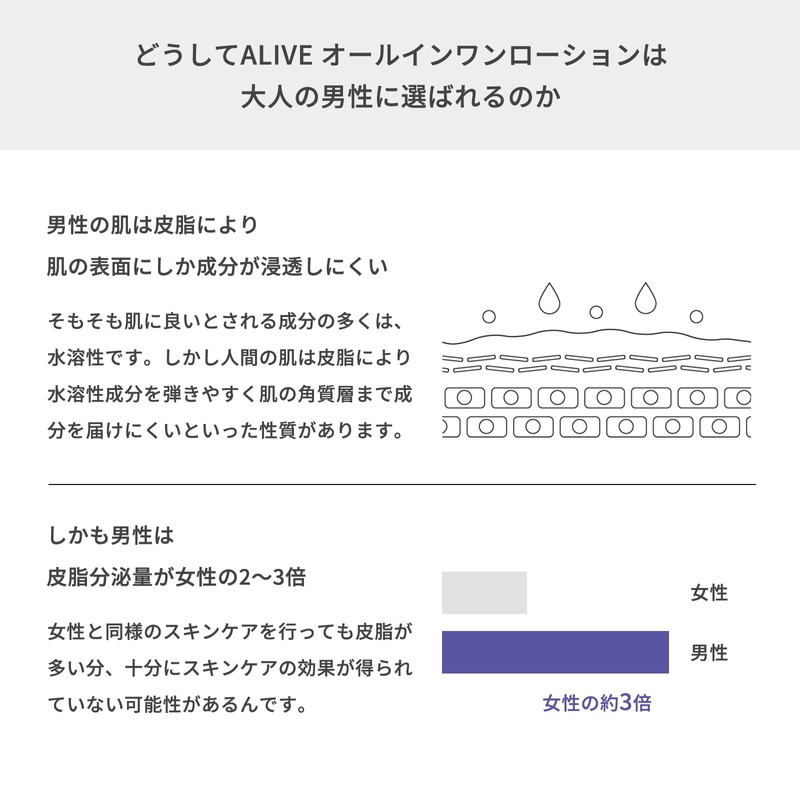 どうしてALIVE オールインワンローションは
大人の男性に選ばれるのか

男性の肌は皮脂により
肌の表面にしか成分が浸透しにくい

そもそも肌に良いとされる成分の多くは、水溶性です。しかし人間の肌は皮脂により水溶性成分を弾きやすく肌の角質層まで成分を届けにくいといった性質があります。

しかも男性は
皮脂分泌量が女性の2〜3倍

女性と同様のスキンケアを行っても皮脂が多い分、十分にスキンケアの効果が得られていない可能性があるんです。

女性

男性

女性の約3倍